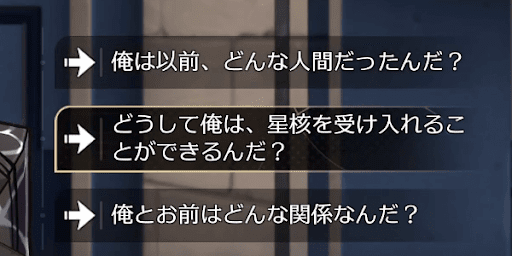 俺は以前、どんな人間だったんだ？

どうして俺は、星核を受け入れることができるんだ？

俺とお前はどんな関係なんだ？